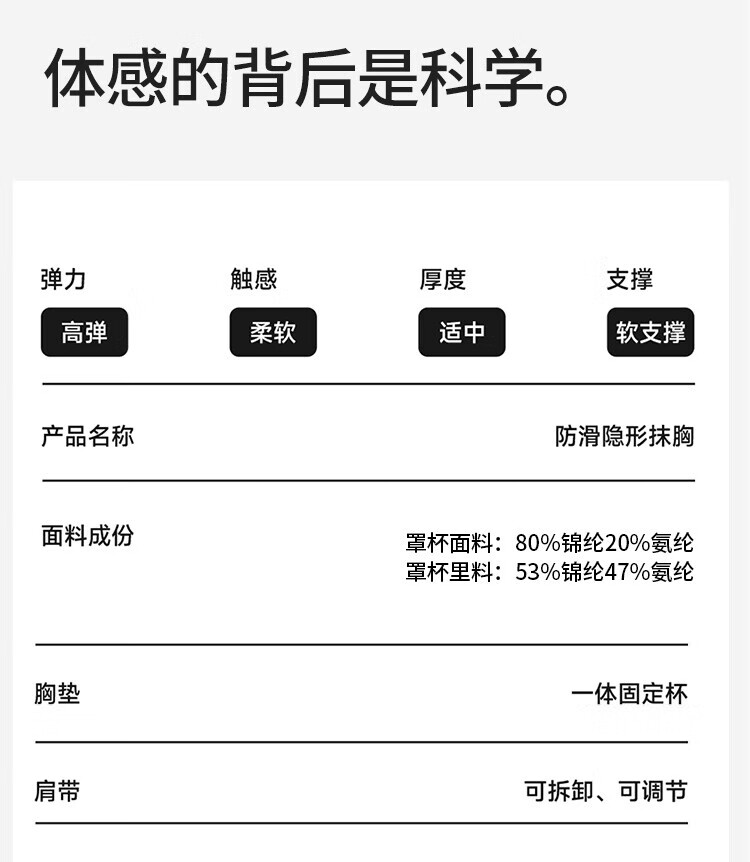 体感的背后是科学。

弹力
高弹

触感
柔软

厚度
适中

支撑
软支撑

产品名称 防滑隐形抹胸

面料成份
罩杯面料：80%锦纶20%氨纶
罩杯里料：53%锦纶47%氨纶

胸垫 一体固定杯

肩带 可拆卸、可调节